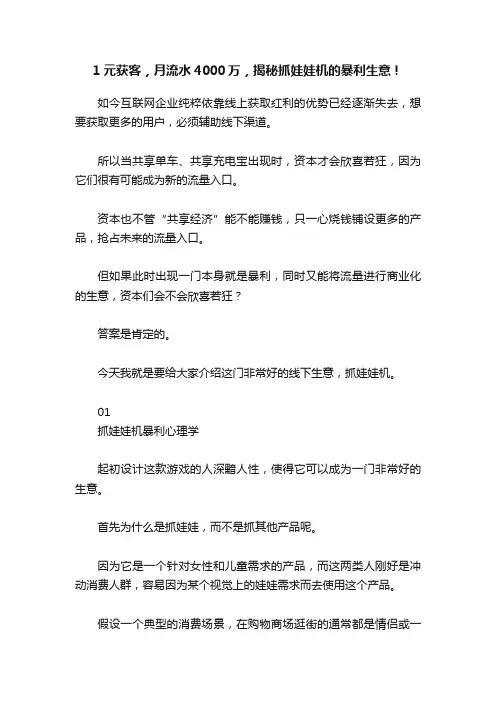 1 元获客，月流水 4000 万，揭秘抓娃娃机的暴利生意！

如今互联网企业纯粹依靠线上获取红利的优势已经逐渐失去，想要获取更多的用户，必须辅助线下渠道。

所以当共享单车、共享充电宝出现时，资本才会欣喜若狂，因为它们很有可能成为新的流量入口。

资本也不管“共享经济”能不能赚钱，只一心烧钱铺设更多的产品，抢占未来的流量入口。

但如果此时出现一门本身就是暴利，同时又能将流量进行商业化的生意，资本们会不会欣喜若狂？

答案是肯定的。

今天我就是要给大家介绍这门非常好的线下生意，抓娃娃机。

01
抓娃娃机暴利心理学

起初设计这款游戏的人深黯人性，使得它可以成为一门非常好的生意。

首先为什么是抓娃娃，而不是抓其他产品呢。

因为它是一个针对女性和儿童需求的产品，而这两类人刚好是冲动消费人群，容易因为某个视觉上的娃娃需求而去使用这个产品。

假设一个典型的消费场景，在购物商场逛街的通常都是情侣或一